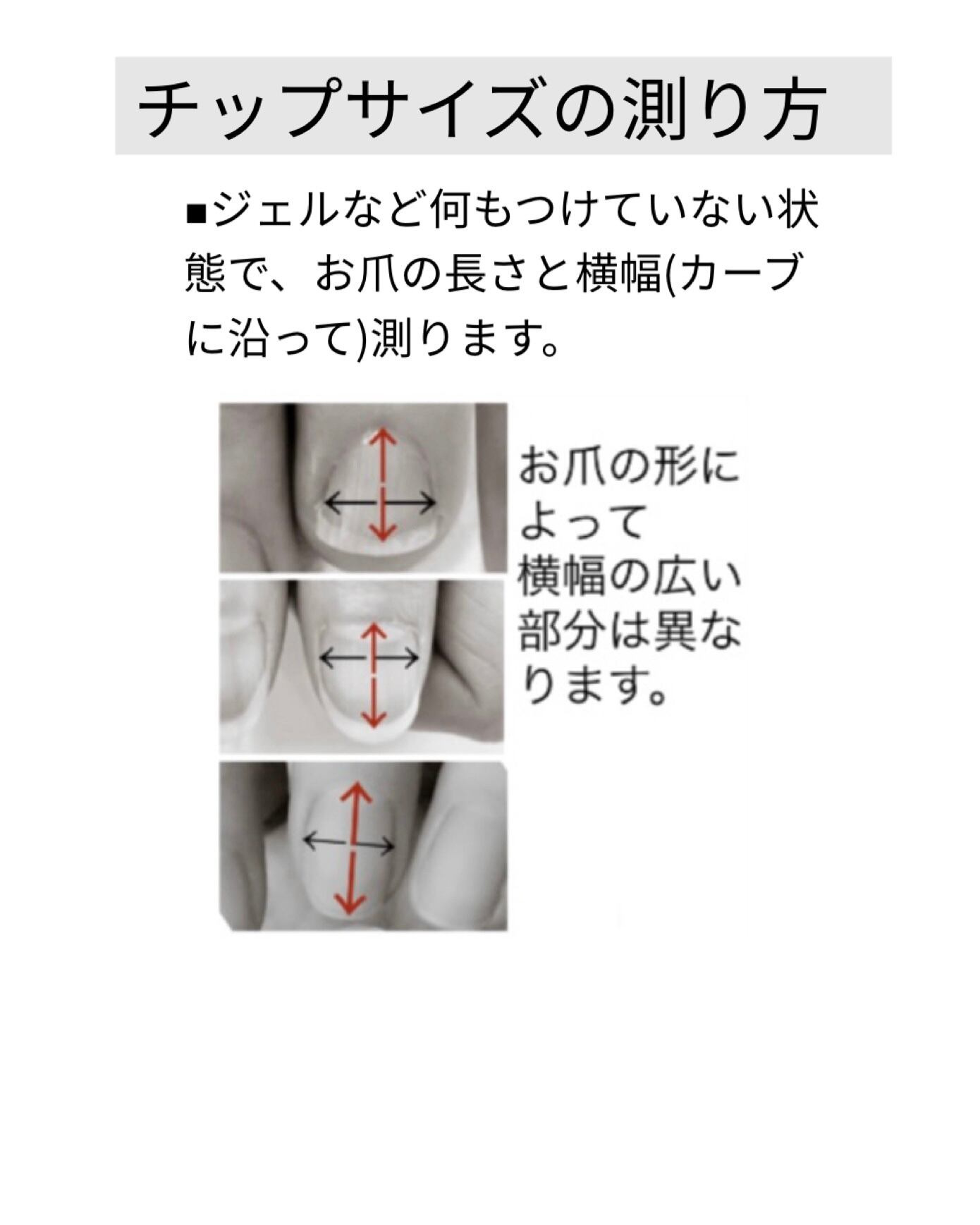 チップサイズの測り方

■ジェルなど何もつけていない状態で、お爪の長さと横幅(カーブに沿って)測ります。

お爪の形によって横幅の広い部分は異なります。